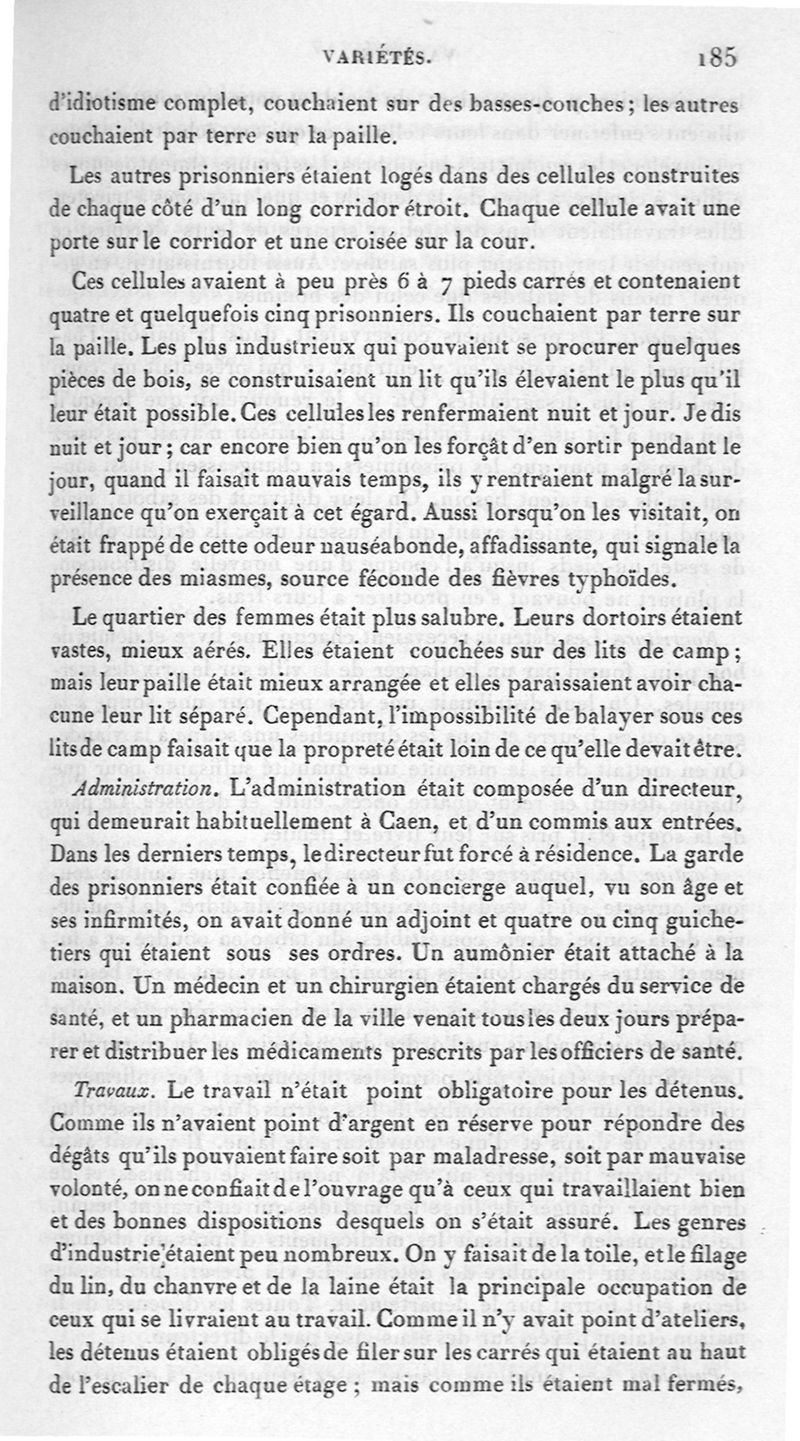 VARIÉTÉS. 185

d'idiotisme complet, couchaient sur des basses-couches ; les autres couchaient par terre sur la paille.

Les autres prisonniers étaient logés dans des cellules construites de chaque côté d'un long corridor étroit. Chaque cellule avait une porte sur le corridor et une croisée sur la cour.

Ces cellules avaient à peu près 6 à 7 pieds carrés et contenaient quatre et quelquefois cinq prisonniers. Ils couchaient par terre sur la paille. Les plus industrieux qui pouvaient se procurer quelques pièces de bois, se construisaient un lit qu'ils élevaient le plus qu'il leur était possible. Ces cellules les renfermaient nuit et jour. Je dis nuit et jour ; car encore bien qu'on les forçât d'en sortir pendant le jour, quand il faisait mauvais temps, ils y rentraient malgré la surveillance qu'on exerçait à cet égard. Aussi lorsqu'on les visitait, on était frappé de cette odeur nauséabonde, affadissante, qui signale la présence des miasmes, source féconde des fièvres typhoïdes.

Le quartier des femmes était plus salubre. Leurs dortoirs étaient vastes, mieux aérés. Elles étaient couchées sur des lits de camp ; mais leur paille était mieux arrangée et elles paraissaient avoir chacune leur lit séparé. Cependant, l'impossibilité de balayer sous ces lits de camp faisait que la propreté était loin de ce qu'elle devait être.

Administration. L'administration était composée d'un directeur, qui demeurait habituellement à Caen, et d'un commis aux entrées. Dans les derniers temps, le directeur fut forcé à résidence. La garde des prisonniers était confiée à un concierge auquel, vu son âge et ses infirmités, on avait donné un adjoint et quatre ou cinq guichetiers qui étaient sous ses ordres. Un aumônier était attaché à la maison. Un médecin et un chirurgien étaient chargés du service de santé, et un pharmacien de la ville venait tous les deux jours préparer et distribuer les médicaments prescrits par les officiers de santé.

Travaux. Le travail n'était point obligatoire pour les détenus. Comme ils n'avaient point d'argent en réserve pour répondre des dégâts qu'ils pouvaient faire soit par maladresse, soit par mauvaise volonté, on ne confiait de l'ouvrage qu'à ceux qui travaillaient bien et des bonnes dispositions desquels on s'était assuré. Les genres d'industrie étaient peu nombreux. On y faisait de la toile, et le filage du lin, du chanvre et de la laine était la principale occupation de ceux qui se livraient au travail. Comme il n'y avait point d'ateliers, les détenus étaient obligés de filer sur les carrés qui étaient au haut de l'escalier de chaque étage ; mais comme ils étaient mal fermés,